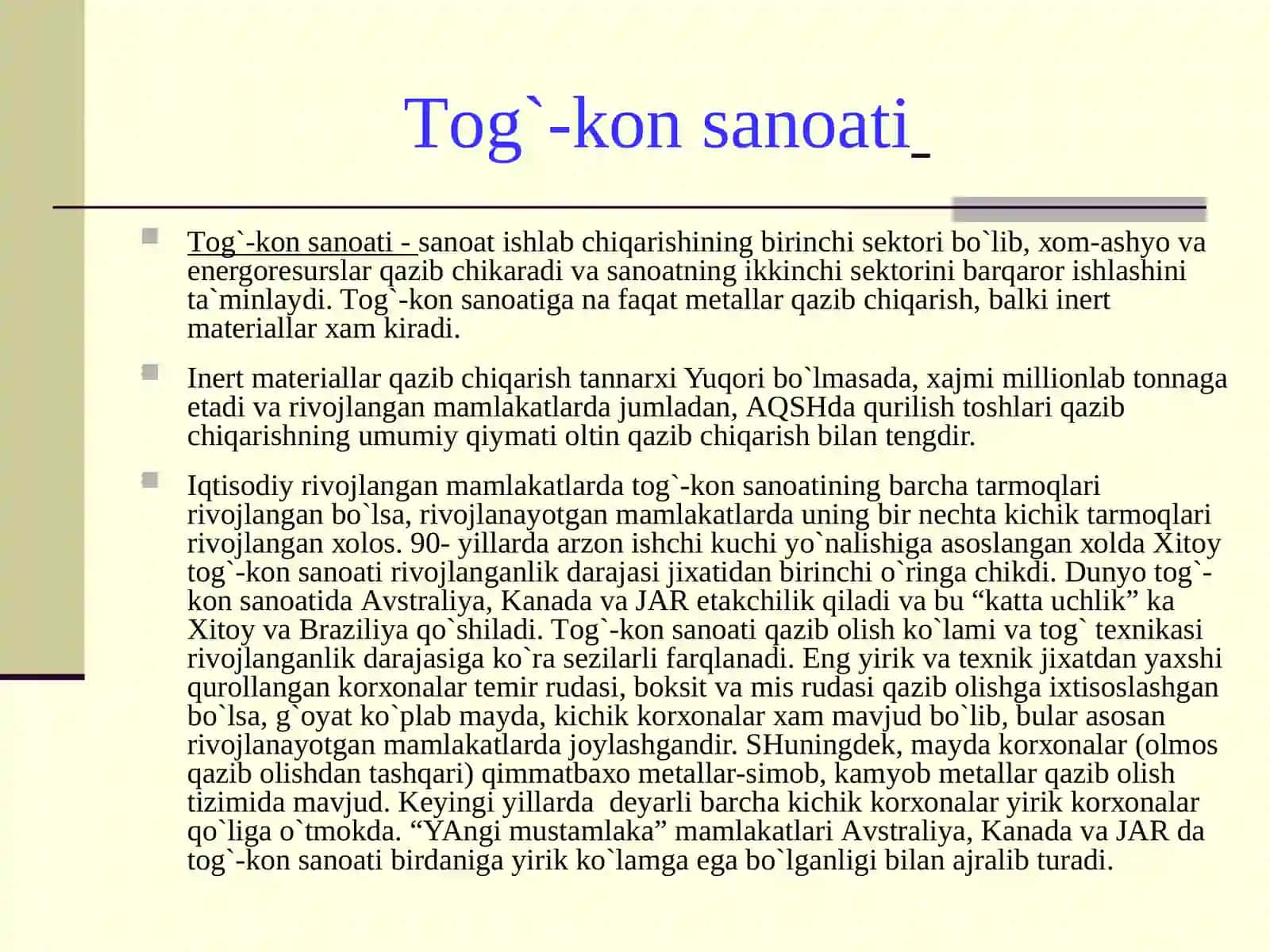 Tog`-kon sanoati

Tog`-kon sanoati - sanoat ishlab chiqarishining birinchi sektori bo`lib, xom-ashyo va energoresurslar qazib chikaradi va sanoatning ikkinchi sektorini barqaror ishlashini ta`minlaydi. Tog`-kon sanoatiga na faqat metallar qazib chiqarish, balki inert materiallar xam kiradi.

Inert materiallar qazib chiqarish tannarxi Yuqori bo`lmasada, xajmi millionlab tonnaga etadi va rivojlangan mamlakatlarda jumladan, AQSHda qurilish toshlari qazib chiqarishning umumiy qiymati oltin qazib chiqarish bilan tengdir.

Iqtisodiy rivojlangan mamlakatlarda tog`-kon sanoatining barcha tarmoqlari rivojlangan bo`lsa, rivojlanayotgan mamlakatlarda uning bir nechta kichik tarmoqlari rivojlangan xolos. 90- yillarda arzon ishchi kuchi yo`nalishiga asoslangan xolda Xitoy tog`-kon sanoati rivojlanganlik darajasi jixatidan birinchi o`ringa chikdi. Dunyo tog`-kon sanoatida Avstraliya, Kanada va JAR etakchilik qiladi va bu “katta uchlik” ka Xitoy va Braziliya qo`shiladi. Tog`-kon sanoati qazib olish ko`lami va tog` texnikasi rivojlanganlik darajasiga ko`ra sezilarli farqlanadi. Eng yirik va texnik jixatdan yaxshi qurollangan korxonalar temir rudasi, boksit va mis rudasi qazib olishga ixtisoslashgan bo`lsa, g`oyat ko`plab mayda, kichik korxonalar xam mavjud bo`lib, bular asosan rivojlanayotgan mamlakatlarda joylashgandir. SHuningdek, mayda korxonalar (olmos qazib olishdan tashqari) qimmatbaxo metallar-simob, kamyob metallar qazib olish tizimida mavjud. Keyingi yillarda deyarli barcha kichik korxonalar yirik korxonalar qo`liga o`tmokda. “YAngi mustamlaka” mamlakatlari Avstraliya, Kanada va JAR da tog`-kon sanoati birdaniga yirik ko`lamga ega bo`lganligi bilan ajralib turadi.